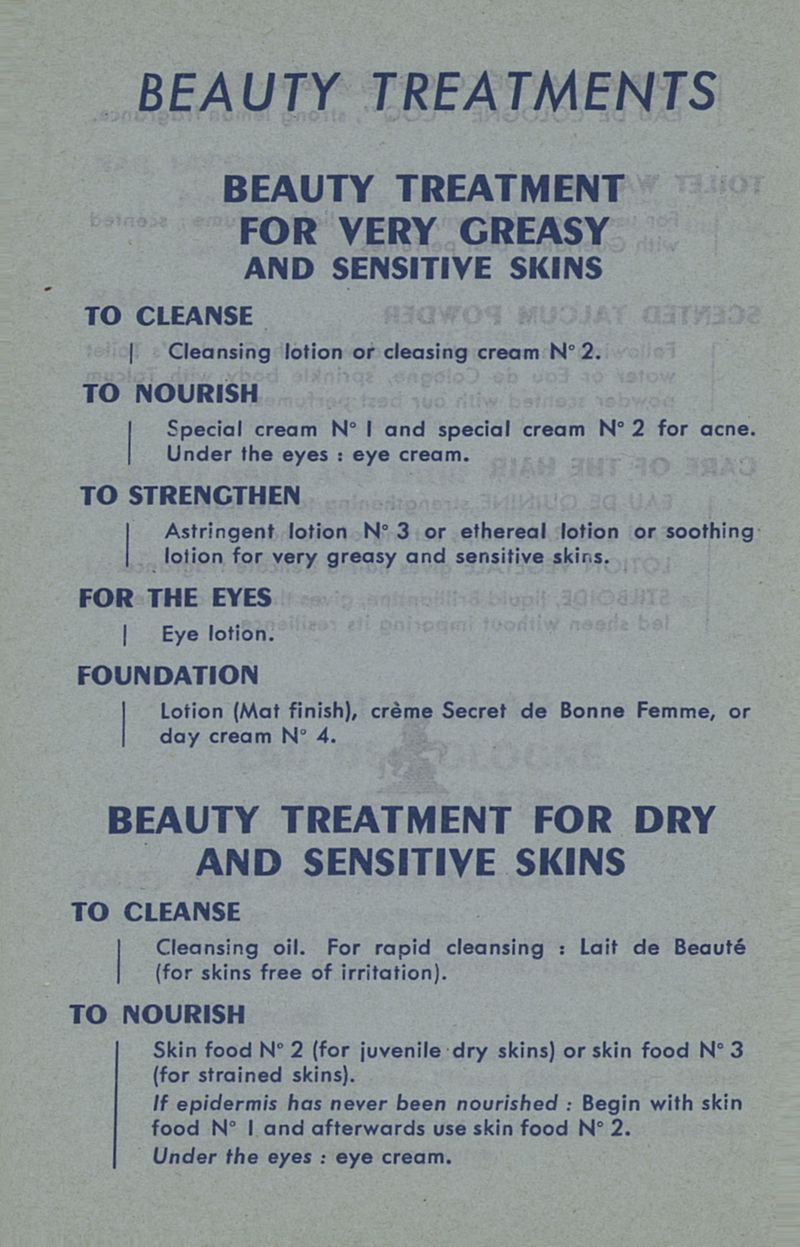 BEAUTY TREATMENTS

BEAUTY TREATMENT FOR VERY GREASY AND SENSITIVE SKINS

TO CLEANSE

Cleansing lotion or cleasing cream N° 2.

TO NOURISH

Special cream N° 1 and special cream N° 2 for acne. Under the eyes : eye cream.

TO STRENGTHEN

Astringent lotion N° 3 or ethereal lotion or soothing lotion for very greasy and sensitive skins.

FOR THE EYES

Eye lotion.

FOUNDATION

Lotion (Mat finish), crème Secret de Bonne Femme, or day cream N° 4.

BEAUTY TREATMENT FOR DRY AND SENSITIVE SKINS

TO CLEANSE

Cleansing oil. For rapid cleansing : Lait de Beauté (for skins free of irritation).

TO NOURISH

Skin food N° 2 (for juvenile dry skins) or skin food N° 3 (for strained skins).

If epidermis has never been nourished : Begin with skin food N° 1 and afterwards use skin food N° 2.

Under the eyes : eye cream.